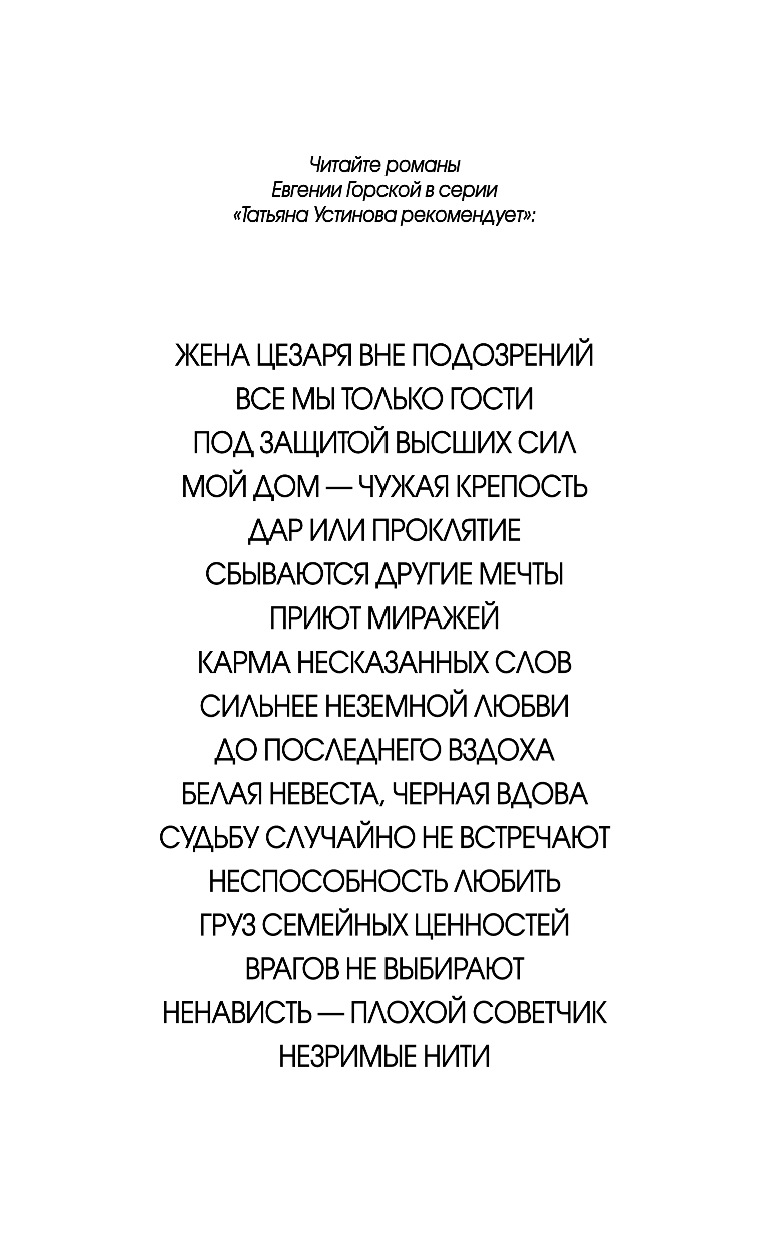 Читайте романы
Евгении Горской в серии
«Татьяна Устинова рекомендует»:

ЖЕНА ЦЕЗАРЯ ВНЕ ПОДОЗРЕНИЙ
ВСЕ МЫ ТОЛЬКО ГОСТИ
ПОД ЗАЩИТОЙ ВЫСШИХ СИЛ
МОЙ ДОМ — ЧУЖАЯ КРЕПОСТЬ
ДАР ИЛИ ПРОКЛЯТИЕ
СБЫВАЮТСЯ ДРУГИЕ МЕЧТЫ
ПРИЮТ МИРАЖЕЙ
КАРМА НЕСКАЗАННЫХ СЛОВ
СИЛЬНЕЕ НЕЗЕМНОЙ ЛЮБВИ
ДО ПОСЛЕДНЕГО ВЗДОХА
БЕЛАЯ НЕВЕСТА, ЧЕРНАЯ ВДОВА
СУДЬБУ СЛУЧАЙНО НЕ ВСТРЕЧАЮТ
НЕСПОСОБНОСТЬ ЛЮБИТЬ
ГРУЗ СЕМЕЙНЫХ ЦЕННОСТЕЙ
ВРАГОВ НЕ ВЫБИРАЮТ
НЕНАВИСТЬ — ПЛОХОЙ СОВЕТЧИК
НЕЗРИМЫЕ НИТИ